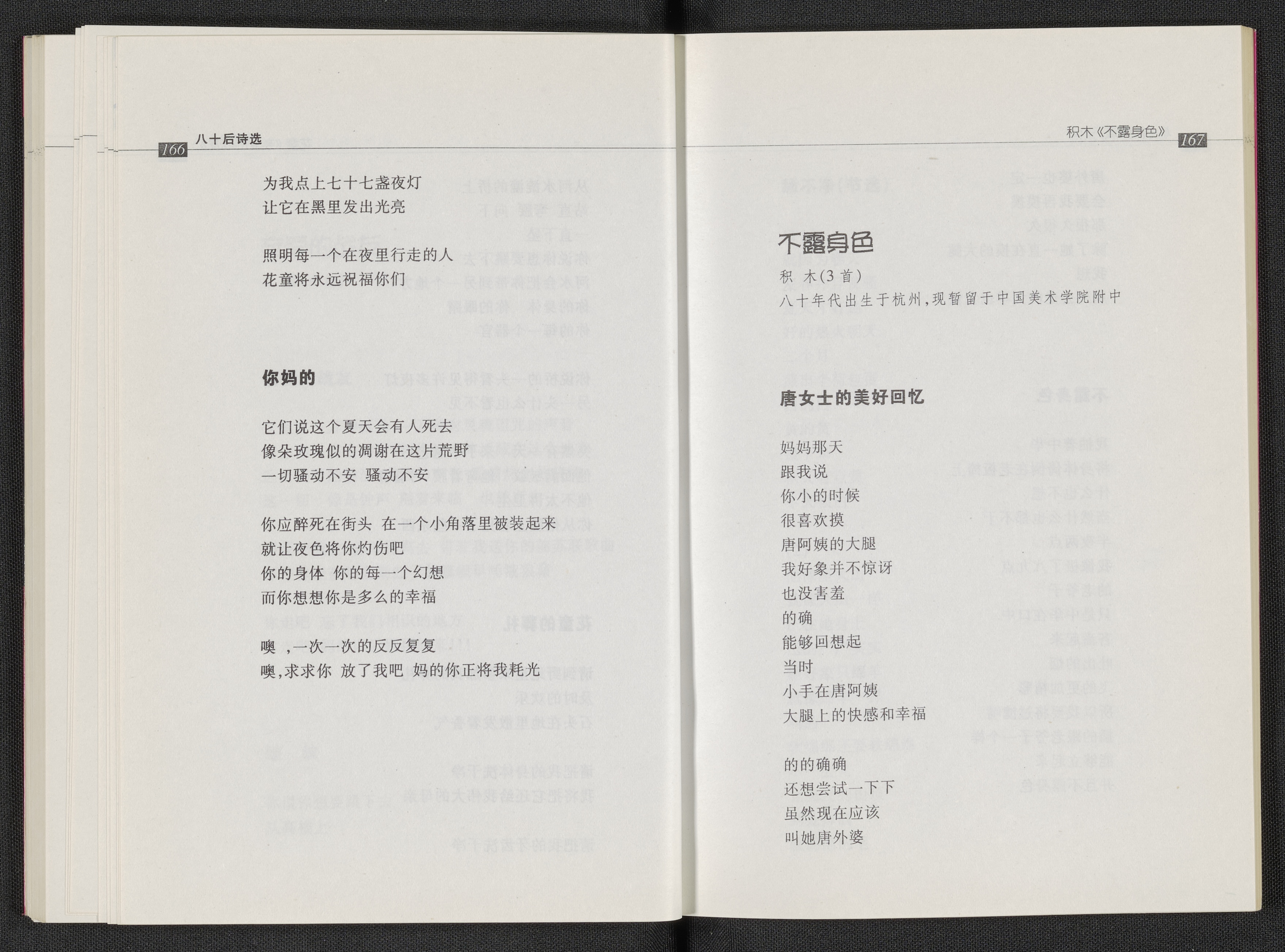 166 八十后诗选

为我点上七十七盏夜灯
让它在黑里发出光亮

照明每一个在夜里行走的人
花童将永远祝福你们

你妈的

它们说这个夏天会有人死去
像朵玫瑰似的凋谢在这片荒野
一切骚动不安 骚动不安

你应醉死在街头 在一个小角落里被装起来
就让夜色将你灼伤吧
你的身体 你的每一个幻想
而你想想你是多么的幸福

噢 ,一次一次的反反复复
噢,求求你 放了我吧 妈的你正将我耗光

积木《不露身色》 167

不露身色

积 木(3首)
八十年代出生于杭州,现暂留于中国美术学院附中

唐女士的美好回忆

妈妈那天
跟我说
你小的时候
很喜欢摸
唐阿姨的大腿
我好象并不惊讶
也没害羞
的确
能够回想起
当时
小手在唐阿姨
大腿上的快感和幸福

的的确确
还想尝试一下下
虽然现在应该
叫她唐外婆